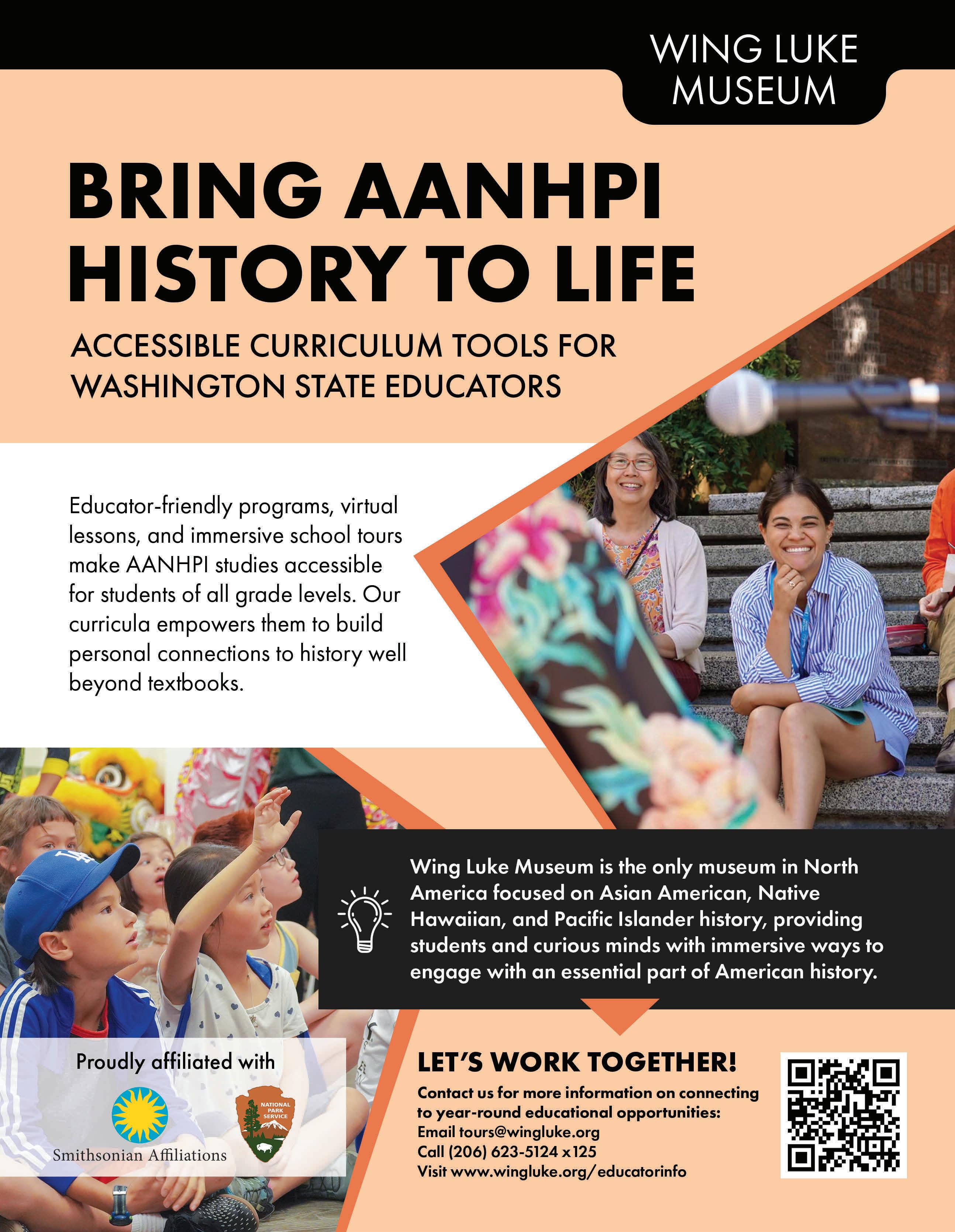 WING LUKE MUSEUM

BRING AANHPI HISTORY TO LIFE

ACCESSIBLE CURRICULUM TOOLS FOR WASHINGTON STATE EDUCATORS

Educator-friendly programs, virtual lessons, and immersive school tours make AANHPI studies accessible for students of all grade levels. Our curricula empowers them to build personal connections to history well beyond textbooks.

Wing Luke Museum is the only museum in North America focused on Asian American, Native Hawaiian, and Pacific Islander history, providing students and curious minds with immersive ways to engage with an essential part of American history.

Proudly affiliated with

Smithsonian Affiliations

NATIONAL PARK SERVICE

LET'S WORK TOGETHER!

Contact us for more information on connecting to year-round educational opportunities:
Email tours@wingluke.org
Call (206) 623-5124 x125
Visit www.wingluke.org/educatorinfo